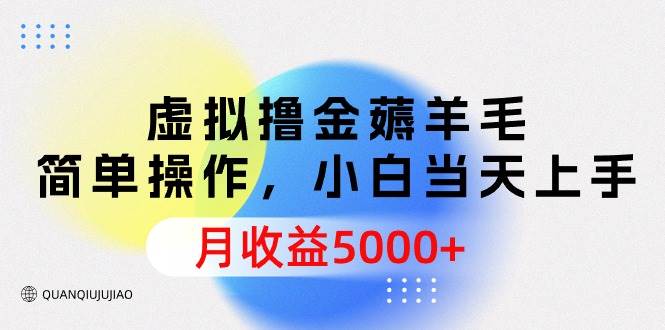 虚拟撸金薅羊毛
简单操作，小白当天上手
月收益5000+

QUANQIUJUJIAO